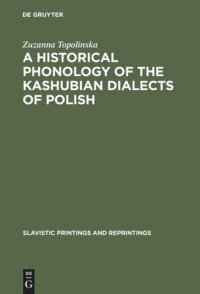 DE GRUYTER

Zuzanna Topolinska

A HISTORICAL PHONOLOGY OF THE KASHUBIAN DIALECTS OF POLISH

SLAVISTIC PRINTINGS AND REPRINTINGS

DE G